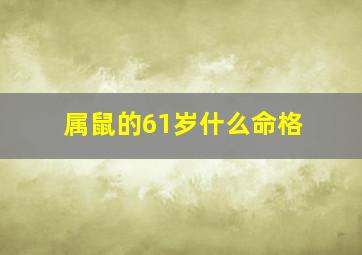 属鼠的61岁什么命格